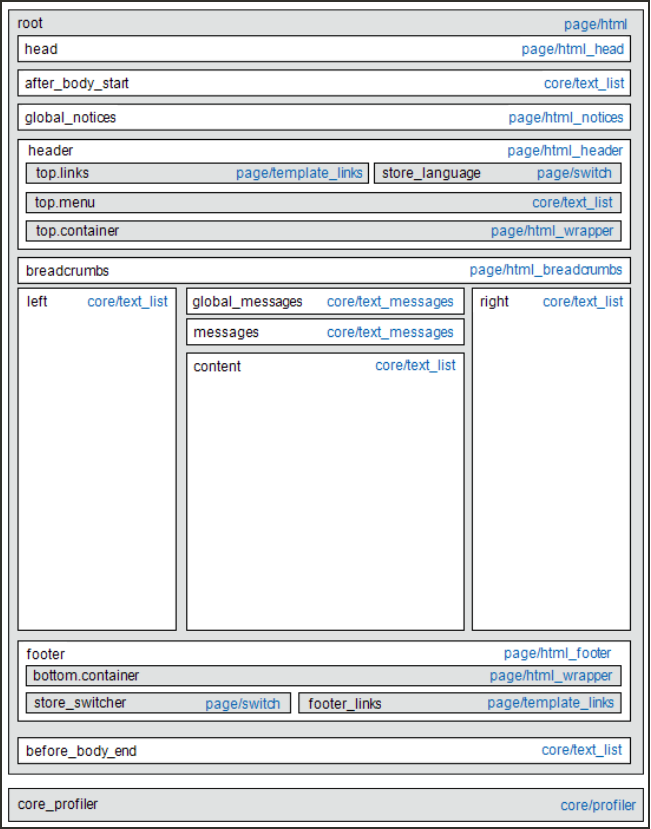 root page/html

head page/html_head

after_body_start core/text_list

global_notices page/html_notices

header page/html_header

top.links page/template_links

store_language page/switch

top.menu core/text_list

top.container page/html_wrapper

breadcrumbs page/html_breadcrumbs

left core/text_list

global_messages core/text_messages

messages core/text_messages

content core/text_list

right core/text_list

footer page/html_footer

bottom.container page/html_wrapper

store_switcher page/switch

footer_links page/template_links

before_body_end core/text_list

core_profiler core/profiler